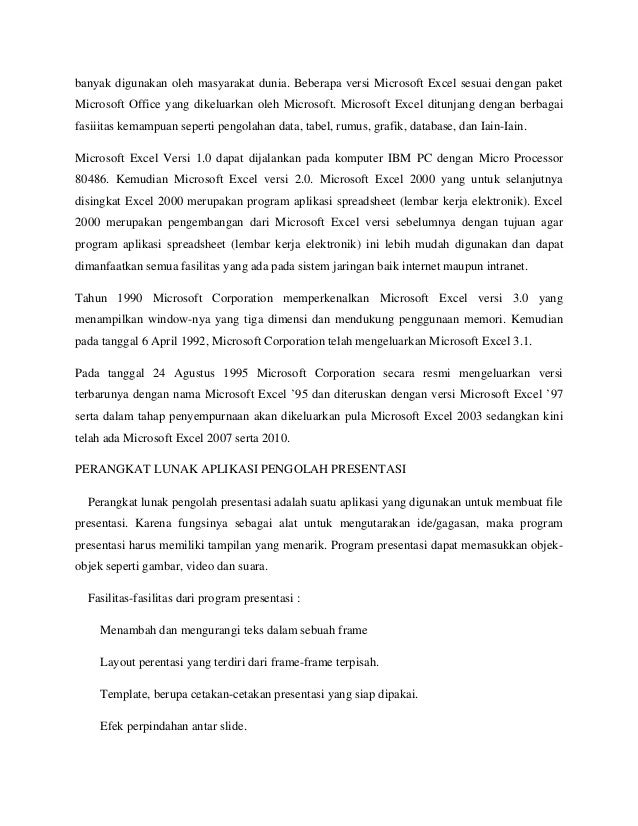 banyak digunakan oleh masyarakat dunia. Beberapa versi Microsoft Excel sesuai dengan paket Microsoft Office yang dikeluarkan oleh Microsoft. Microsoft Excel ditunjang dengan berbagai fasiiitas kemampuan seperti pengolahan data, tabel, rumus, grafik, database, dan Iain-Iain.

Microsoft Excel Versi 1.0 dapat dijalankan pada komputer IBM PC dengan Micro Processor 80486. Kemudian Microsoft Excel versi 2.0. Microsoft Excel 2000 yang untuk selanjutnya disingkat Excel 2000 merupakan program aplikasi spreadsheet (lembar kerja elektronik). Excel 2000 merupakan pengembangan dari Microsoft Excel versi sebelumnya dengan tujuan agar program aplikasi spreadsheet (lembar kerja elektronik) ini lebih mudah digunakan dan dapat dimanfaatkan semua fasilitas yang ada pada sistem jaringan baik internet maupun intranet.

Tahun 1990 Microsoft Corporation memperkenalkan Microsoft Excel versi 3.0 yang menampilkan window-nya yang tiga dimensi dan mendukung penggunaan memori. Kemudian pada tanggal 6 April 1992, Microsoft Corporation telah mengeluarkan Microsoft Excel 3.1.

Pada tanggal 24 Agustus 1995 Microsoft Corporation secara resmi mengeluarkan versi terbarunya dengan nama Microsoft Excel '95 dan diteruskan dengan versi Microsoft Excel '97 serta dalam tahap penyempurnaan akan dikeluarkan pula Microsoft Excel 2003 sedangkan kini telah ada Microsoft Excel 2007 serta 2010.

PERANGKAT LUNAK APLIKASI PENGOLAH PRESENTASI

Perangkat lunak pengolah presentasi adalah suatu aplikasi yang digunakan untuk membuat file presentasi. Karena fungsinya sebagai alat untuk mengutarakan ide/gagasan, maka program presentasi harus memiliki tampilan yang menarik. Program presentasi dapat memasukkan objek-objek seperti gambar, video dan suara.

Fasilitas-fasilitas dari program presentasi :

Menambah dan mengurangi teks dalam sebuah frame

Layout perentasi yang terdiri dari frame-frame terpisah.

Template, berupa cetakan-cetakan presentasi yang siap dipakai.

Efek perpindahan antar slide.